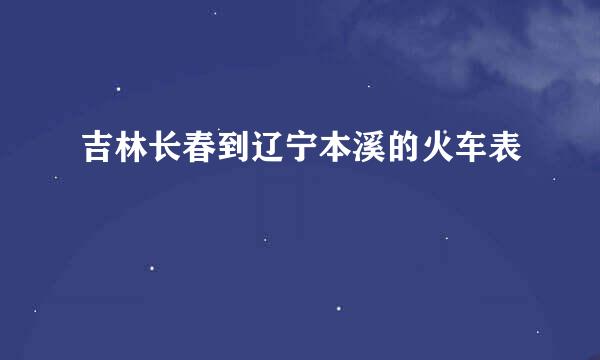 吉林长春到辽宁本溪的火车表